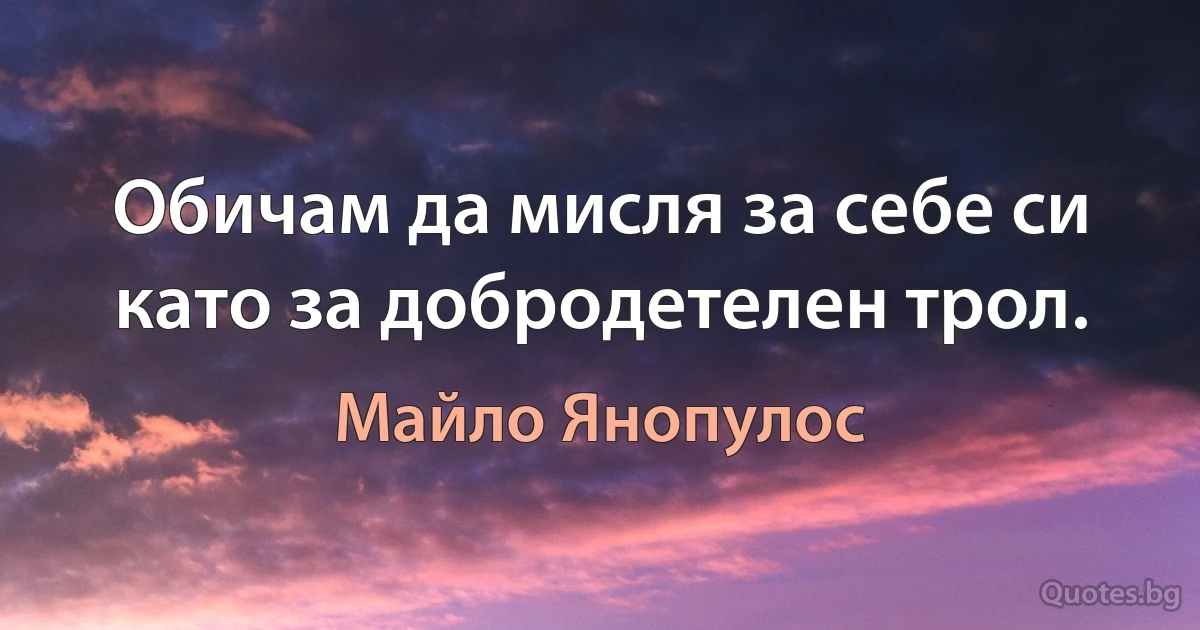 Обичам да мисля за себе си като за добродетелен трол.

Майло Янопулос

Quotes.bg